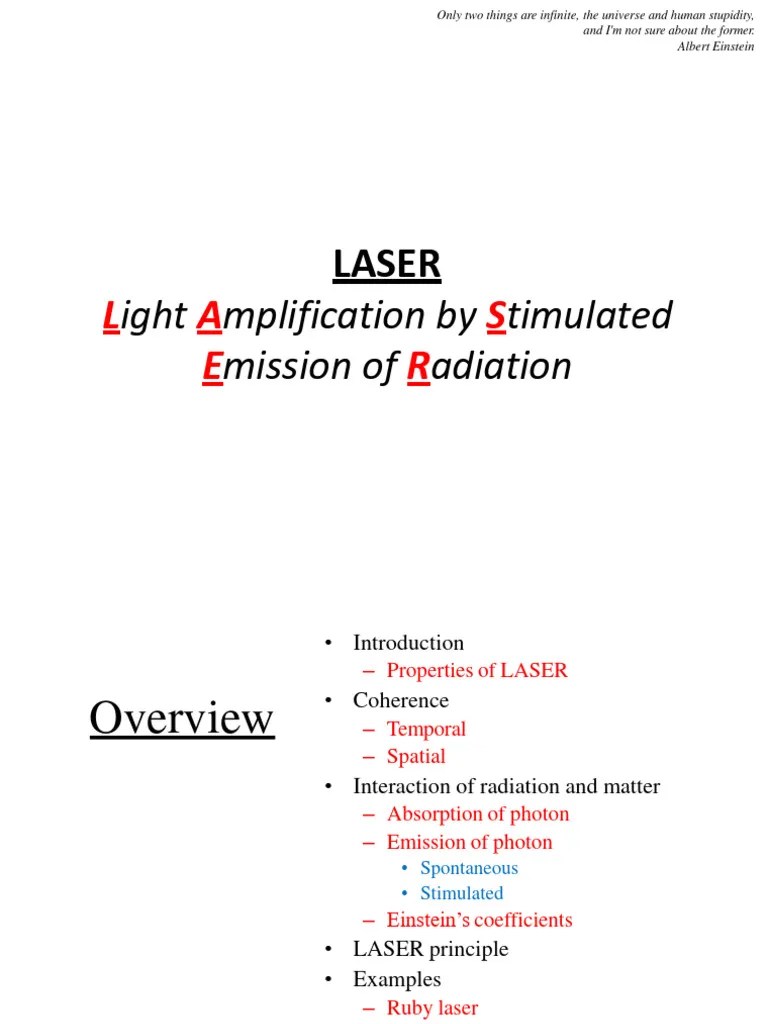 Only two things are infinite, the universe and human stupidity, and I'm not sure about the former.
Albert Einstein

LASER
Light Amplification by Stimulated Emission of Radiation

Overview

• Introduction
– Properties of LASER
• Coherence
– Temporal
– Spatial
• Interaction of radiation and matter
– Absorption of photon
– Emission of photon
• Spontaneous
• Stimulated
– Einstein's coefficients
• LASER principle
• Examples
– Ruby laser